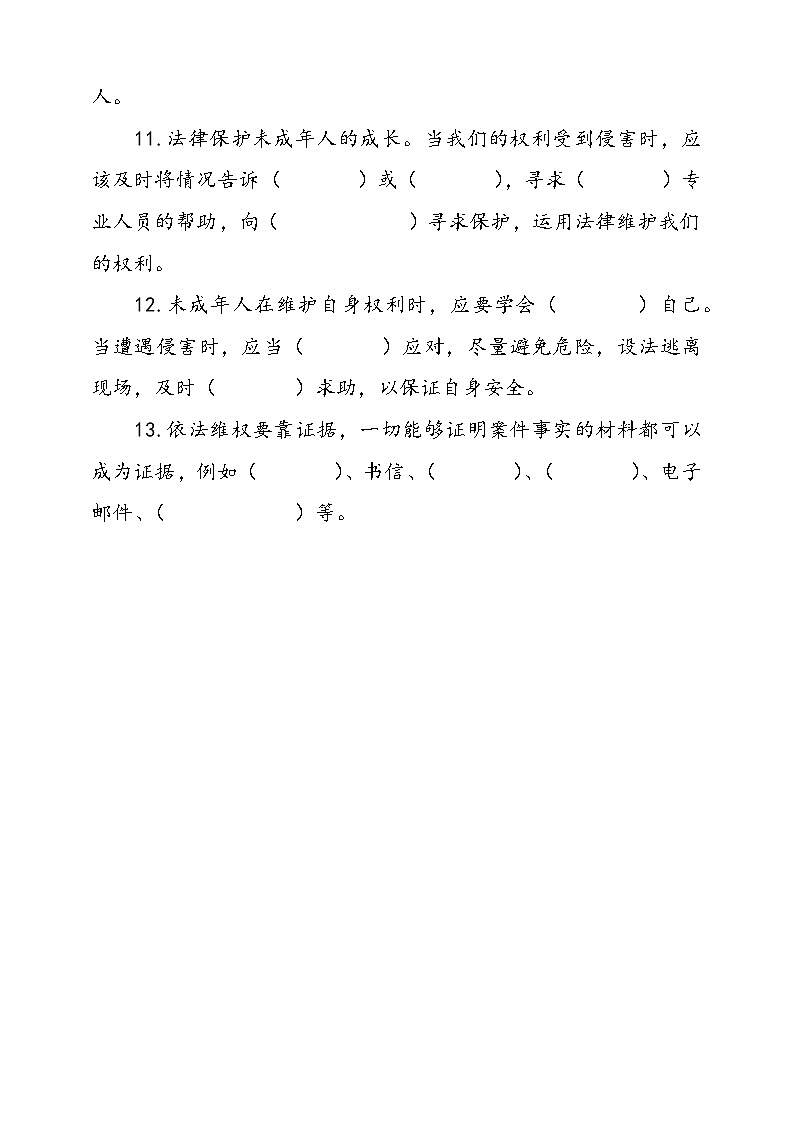 人。

11.法律保护未成年人的成长。当我们的权利受到侵害时，应该及时将情况告诉（　　）或（　　），寻求（　　）专业人员的帮助，向（　　）寻求保护，运用法律维护我们的权利。

12.未成年人在维护自身权利时，应要学会（　　）自己。当遭遇侵害时，应当（　　）应对，尽量避免危险，设法逃离现场，及时（　　）求助，以保证自身安全。

13.依法维权要靠证据，一切能够证明案件事实的材料都可以成为证据，例如（　　）、书信、（　　）、（　　）、电子邮件、（　　）等。